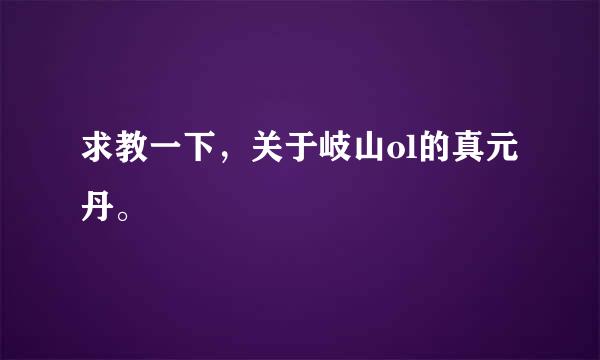 求教一下，关于岐山ol的真元丹。